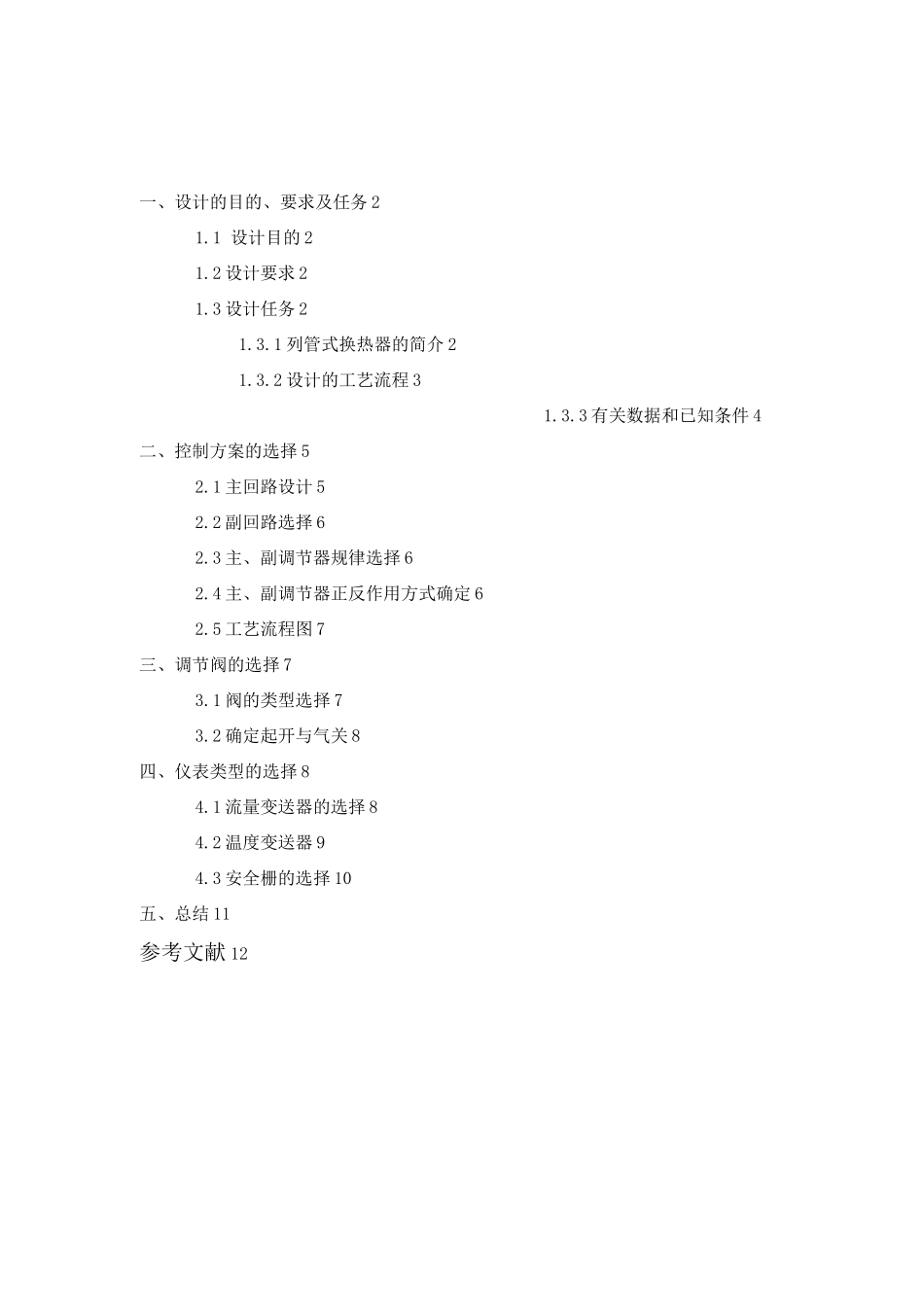 一、设计的目的、要求及任务 2

1.1 设计目的 2

1.2 设计要求 2

1.3 设计任务 2

1.3.1 列管式换热器的简介 2

1.3.2 设计的工艺流程 3

1.3.3 有关数据和已知条件 4

二、控制方案的选择 5

2.1 主回路设计 5

2.2 副回路选择 6

2.3 主、副调节器规律选择 6

2.4 主、副调节器正反作用方式确定 6

2.5 工艺流程图 7

三、调节阀的选择 7

3.1 阀的类型选择 7

3.2 确定起开与气关 8

四、仪表类型的选择 8

4.1 流量变送器的选择 8

4.2 温度变送器 9

4.3 安全栅的选择 10

五、总结 11

参考文献 12